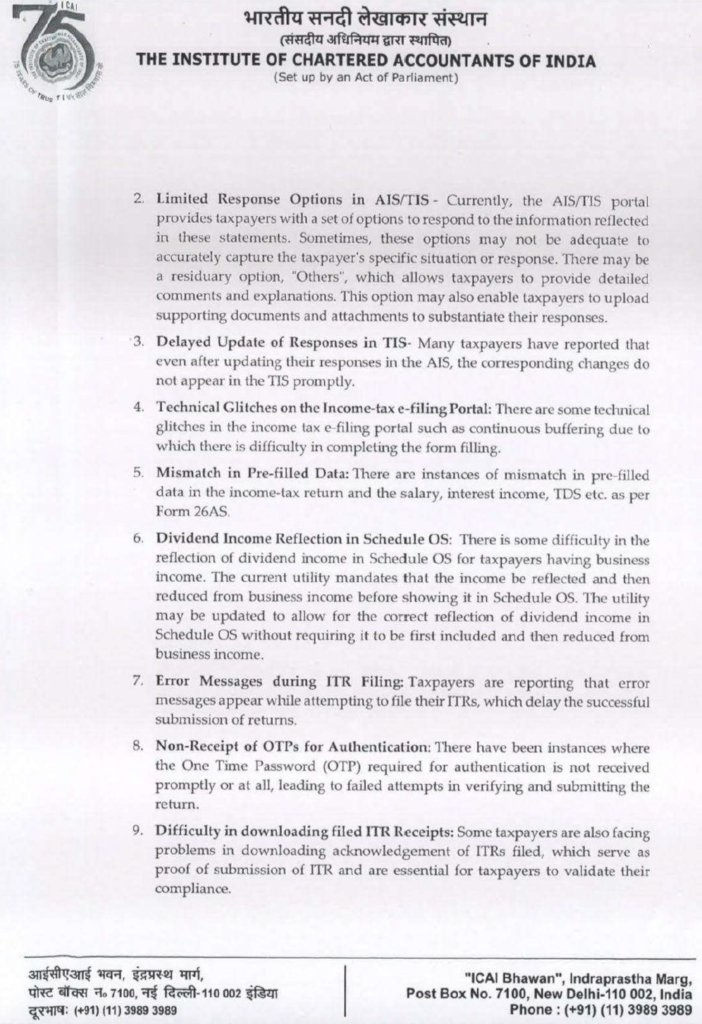 75
ICAI

भारतीय सनदी लेखाकार संस्थान
(संसदीय अधिनियम द्वारा स्थापित)
THE INSTITUTE OF CHARTERED ACCOUNTANTS OF INDIA
(Set up by an Act of Parliament)

2. Limited Response Options in AIS/TIS - Currently, the AIS/TIS portal provides taxpayers with a set of options to respond to the information reflected in these statements. Sometimes, these options may not be adequate to accurately capture the taxpayer's specific situation or response. There may be a residuary option, "Others", which allows taxpayers to provide detailed comments and explanations. This option may also enable taxpayers to upload supporting documents and attachments to substantiate their responses.

3. Delayed Update of Responses in TIS- Many taxpayers have reported that even after updating their responses in the AIS, the corresponding changes do not appear in the TIS promptly.

4. Technical Glitches on the Income-tax e-filing Portal: There are some technical glitches in the income tax e-filing portal such as continuous buffering due to which there is difficulty in completing the form filling.

5. Mismatch in Pre-filled Data: There are instances of mismatch in pre-filled data in the income-tax return and the salary, interest income, TDS etc. as per Form 26AS.

6. Dividend Income Reflection in Schedule OS: There is some difficulty in the reflection of dividend income in Schedule OS for taxpayers having business income. The current utility mandates that the income be reflected and then reduced from business income before showing it in Schedule OS. The utility may be updated to allow for the correct reflection of dividend income in Schedule OS without requiring it to be first included and then reduced from business income.

7. Error Messages during ITR Filing: Taxpayers are reporting that error messages appear while attempting to file their ITRs, which delay the successful submission of returns.

8. Non-Receipt of OTPs for Authentication: There have been instances where the One Time Password (OTP) required for authentication is not received promptly or at all, leading to failed attempts in verifying and submitting the return.

9. Difficulty in downloading filed ITR Receipts: Some taxpayers are also facing problems in downloading acknowledgement of ITRs filed, which serve as proof of submission of ITR and are essential for taxpayers to validate their compliance.

आईसीएआई भवन, इंद्रप्रस्थ मार्ग,
पोस्ट बॉक्स न. 7100, नई दिल्ली-110 002 इंडिया
दूरभाष: (+91) (11) 3989 3989

"ICAI Bhawan", Indraprastha Marg,
Post Box No. 7100, New Delhi-110 002, India
Phone : (+91) (11) 3989 3989